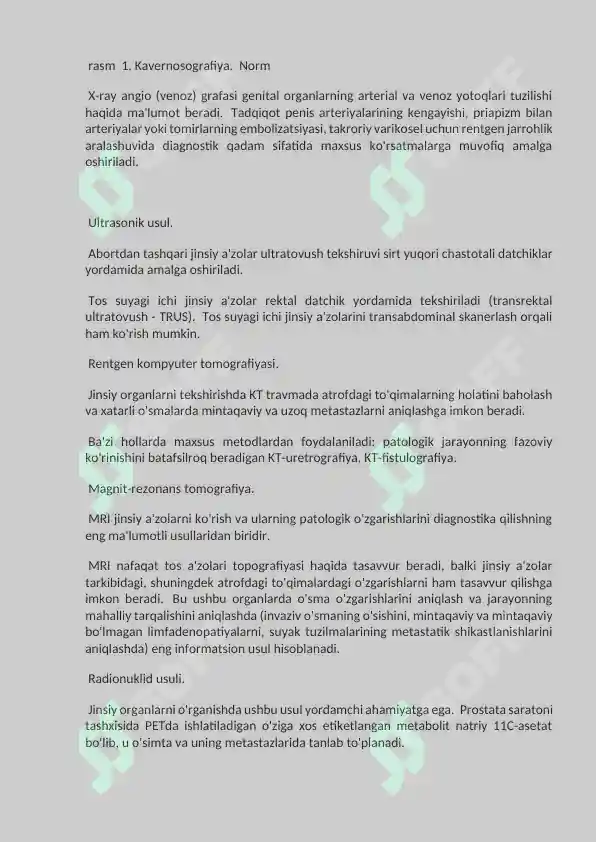 rasm 1. Kavernosografiya. Norm

X-ray angio (venoz) grafasi genital organlarning arterial va venoz yotoqlari tuzilishi haqida ma'lumot beradi. Tadqiqot penis arteriyalarining kengayishi, priapizm bilan arteriyalar yoki tomirlarning embolizatsiyasi, takroriy varikosel uchun rentgen jarrohlik aralashuvida diagnostik qadam sifatida maxsus ko'rsatmalarga muvofiq amalga oshiriladi.

Ultrasonik usul.

Abortdan tashqari jinsiy a'zolar ultratovush tekshiruvi sirt yuqori chastotali datchiklar yordamida amalga oshiriladi.

Tos suyagi ichi jinsiy a'zolar rektal datchik yordamida tekshiriladi (transrektal ultratovush - TRUS). Tos suyagi ichi jinsiy a'zolarini transabdominal skanerlash orqali ham ko'rish mumkin.

Rentgen kompyuter tomografiyasi.

Jinsiy organlarni tekshirishda KT travmada atrofdagi to'qimalarning holatini baholash va xatarli o'smalarda mintaqaviy va uzoq metastazlarni aniqlashga imkon beradi.

Ba'zi hollarda maxsus metodlardan foydalaniladi: patologik jarayonning fazoviy ko'rinishini batafsilroq beradigan KT-uretrografiya, KT-fistulografiya.

Magnit-rezonans tomografiya.

MRI jinsiy a'zolarni ko'rish va ularning patologik o'zgarishlarini diagnostika qilishning eng ma'lumotli usullaridan biridir.

MRI nafaqat tos a'zolari topografiyasi haqida tasavvur beradi, balki jinsiy a'zolar tarkibidagi, shuningdek atrofdagi to'qimalardagi o'zgarishlarni ham tasavvur qilishga imkon beradi. Bu ushbu organlarda o'sma o'zgarishlarini aniqlash va jarayonning mahalliy tarqalishini aniqlashda (invaziv o'smaning o'sishini, mintaqaviy va mintaqaviy bo'lmagan limfadenopatiyalarni, suyak tuzilmalarining metastatik shikastlanishlarini aniqlashda) eng informatsion usul hisoblanadi.

Radionuklid usuli.

Jinsiy organlarni o'rganishda ushbu usul yordamchi ahamiyatga ega. Prostata saratoni tashxisida PETda ishlatiladigan o'ziga xos etiketlangan metabolit natriy 11C-asetat bo'lib, u o'simta va uning metastazlarida tanlab to'planadi.